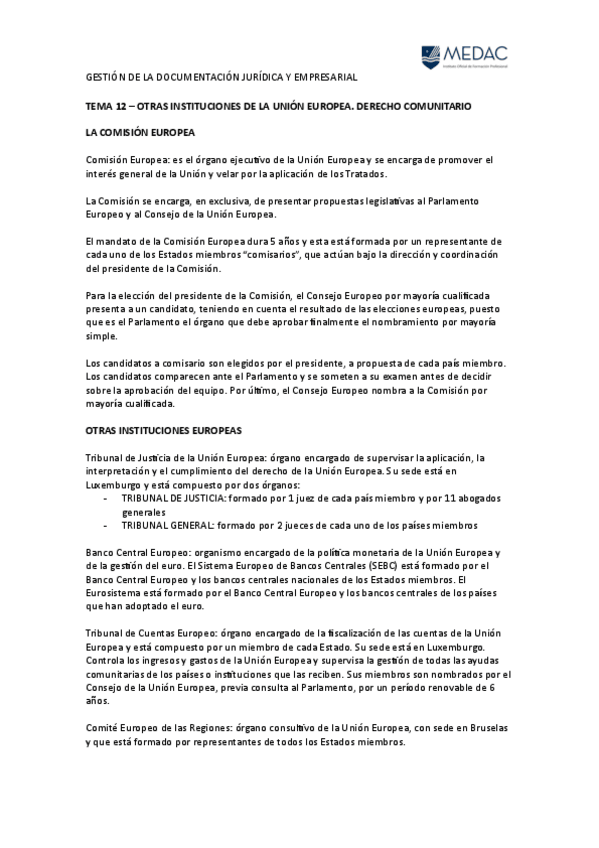 MEDAC
Instituto Oficial de Formación Profesional

GESTIÓN DE LA DOCUMENTACIÓN JURÍDICA Y EMPRESARIAL

TEMA 12 – OTRAS INSTITUCIONES DE LA UNIÓN EUROPEA. DERECHO COMUNITARIO

LA COMISIÓN EUROPEA

Comisión Europea: es el órgano ejecutivo de la Unión Europea y se encarga de promover el interés general de la Unión y velar por la aplicación de los Tratados.

La Comisión se encarga, en exclusiva, de presentar propuestas legislativas al Parlamento Europeo y al Consejo de la Unión Europea.

El mandato de la Comisión Europea dura 5 años y esta está formada por un representante de cada uno de los Estados miembros "comisarios", que actúan bajo la dirección y coordinación del presidente de la Comisión.

Para la elección del presidente de la Comisión, el Consejo Europeo por mayoría cualificada presenta a un candidato, teniendo en cuenta el resultado de las elecciones europeas, puesto que es el Parlamento el órgano que debe aprobar finalmente el nombramiento por mayoría simple.

Los candidatos a comisario son elegidos por el presidente, a propuesta de cada país miembro. Los candidatos comparecen ante el Parlamento y se someten a su examen antes de decidir sobre la aprobación del equipo. Por último, el Consejo Europeo nombra a la Comisión por mayoría cualificada.

OTRAS INSTITUCIONES EUROPEAS

Tribunal de Justicia de la Unión Europea: órgano encargado de supervisar la aplicación, la interpretación y el cumplimiento del derecho de la Unión Europea. Su sede está en Luxemburgo y está compuesto por dos órganos:
- TRIBUNAL DE JUSTICIA: formado por 1 juez de cada país miembro y por 11 abogados generales
- TRIBUNAL GENERAL: formado por 2 jueces de cada uno de los países miembros

Banco Central Europeo: organismo encargado de la política monetaria de la Unión Europea y de la gestión del euro. El Sistema Europeo de Bancos Centrales (SEBC) está formado por el Banco Central Europeo y los bancos centrales nacionales de los Estados miembros. El Eurosistema está formado por el Banco Central Europeo y los bancos centrales de los países que han adoptado el euro.

Tribunal de Cuentas Europeo: órgano encargado de la fiscalización de las cuentas de la Unión Europea y está compuesto por un miembro de cada Estado. Su sede está en Luxemburgo. Controla los ingresos y gastos de la Unión Europea y supervisa la gestión de todas las ayudas comunitarias de los países o instituciones que las reciben. Sus miembros son nombrados por el Consejo de la Unión Europea, previa consulta al Parlamento, por un período renovable de 6 años.

Comité Europeo de las Regiones: órgano consultivo de la Unión Europea, con sede en Bruselas y que está formado por representantes de todos los Estados miembros.